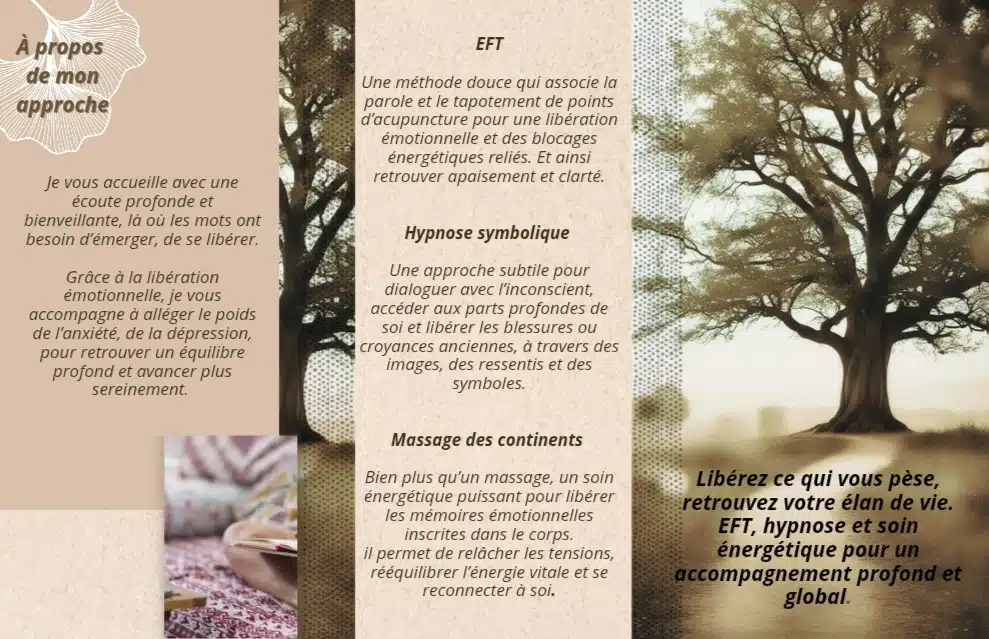 À propos
de mon
approche

Je vous accueille avec une écoute profonde et bienveillante, là où les mots ont besoin d'émerger, de se libérer.

Grâce à la libération émotionnelle, je vous accompagne à alléger le poids de l'anxiété, de la dépression, pour retrouver un équilibre profond et avancer plus sereinement.

EFT

Une méthode douce qui associe la parole et le tapotement de points d'acupuncture pour une libération émotionnelle et des blocages énergétiques reliés. Et ainsi retrouver apaisement et clarté.

Hypnose symbolique

Une approche subtile pour dialoguer avec l'inconscient, accéder aux parts profondes de soi et libérer les blessures ou croyances anciennes, à travers des images, des ressentis et des symboles.

Massage des continents

Bien plus qu'un massage, un soin énergétique puissant pour libérer les mémoires émotionnelles inscrites dans le corps.
il permet de relâcher les tensions, rééquilibrer l'énergie vitale et se reconnecter à soi.

Libérez ce qui vous pèse, retrouvez votre élan de vie. EFT, hypnose et soin énergétique pour un accompagnement profond et global.